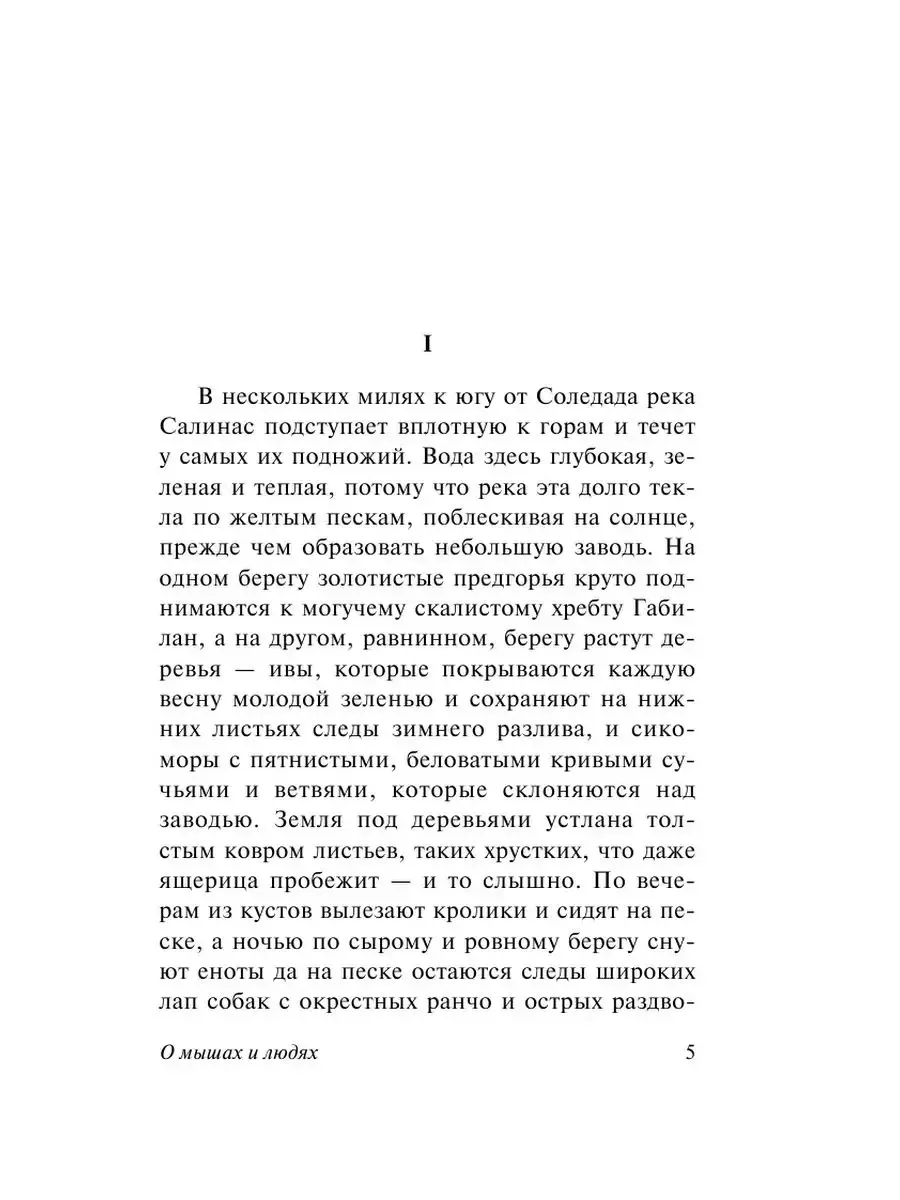 I

В нескольких милях к югу от Соледада река Салинас подступает вплотную к горам и течет у самых их подножий. Вода здесь глубокая, зеленая и теплая, потому что река эта долго текла по желтым пескам, поблескивая на солнце, прежде чем образовать небольшую заводь. На одном берегу золотистые предгорья круто поднимаются к могучему скалистому хребту Габилан, а на другом, равнинном, берегу растут деревья — ивы, которые покрываются каждую весну молодой зеленью и сохраняют на нижних листьях следы зимнего разлива, и сикоморы с пятнистыми, беловатыми кривыми сучьями и ветвями, которые склоняются над заводью. Земля под деревьями устлана толстым ковром листьев, таких хрустких, что даже ящерица пробежит — и то слышно. По вечерам из кустов вылезают кролики и сидят на песке, а ночью по сырому и ровному берегу снуют еноты да на песке остаются следы широких лап собак с окрестных ранчо и острых раздво-

О мышах и людях

5